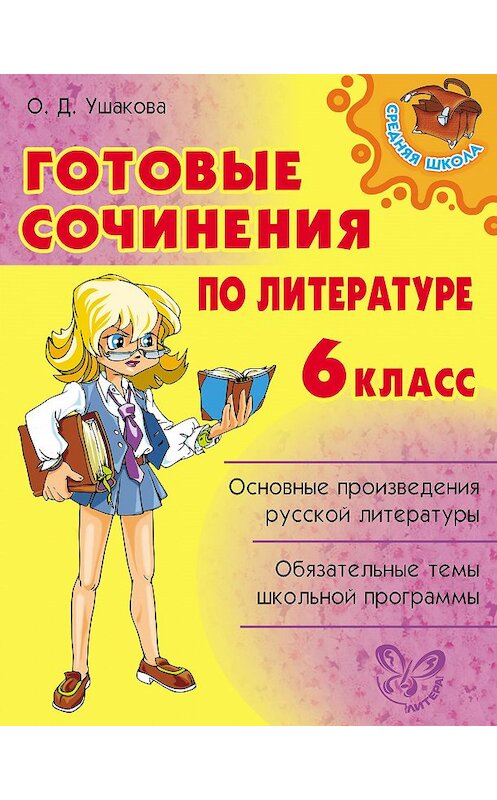 О. Д. Ушакова

СРЕДНЯЯ ШКОЛА

ГОТОВЫЕ СОЧИНЕНИЯ

ПО ЛИТЕРАТУРЕ

6 КЛАСС

Основные произведения русской литературы

Обязательные темы школьной программы

ЛИТЕРА